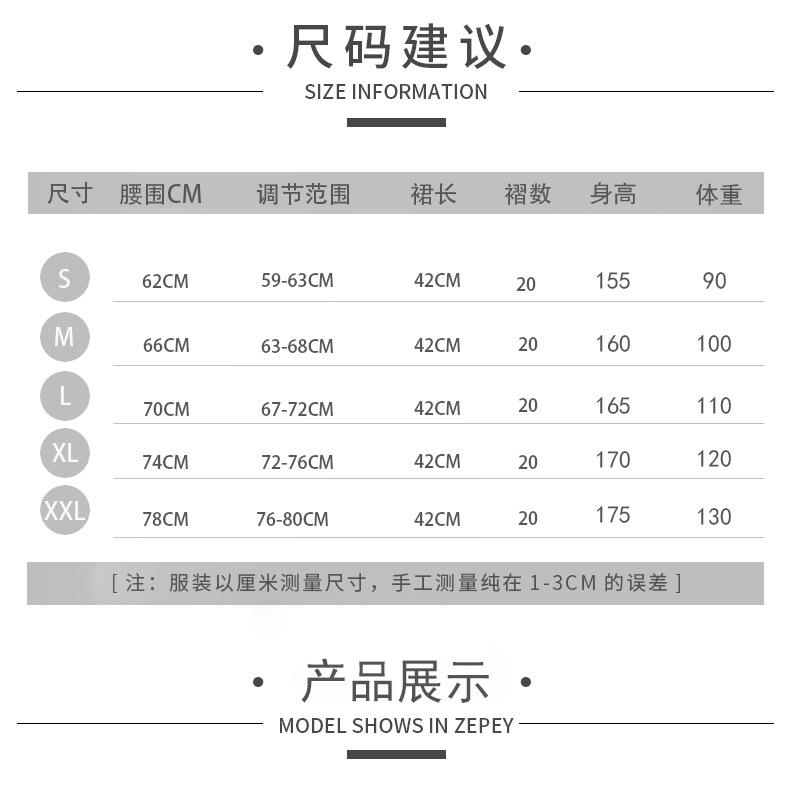 · 尺码建议 ·

SIZE INFORMATION

| 尺寸 | 腰围CM | 调节范围 | 裙长 | 褶数 | 身高 | 体重 |
|---|---|---|---|---|---|---|
| S | 62CM | 59-63CM | 42CM | 20 | 155 | 90 |
| M | 66CM | 63-68CM | 42CM | 20 | 160 | 100 |
| L | 70CM | 67-72CM | 42CM | 20 | 165 | 110 |
| XL | 74CM | 72-76CM | 42CM | 20 | 170 | 120 |
| XXL | 78CM | 76-80CM | 42CM | 20 | 175 | 130 |

[ 注：服装以厘米测量尺寸，手工测量纯在 1-3CM 的误差 ]

· 产品展示 ·

MODEL SHOWS IN ZEPEY